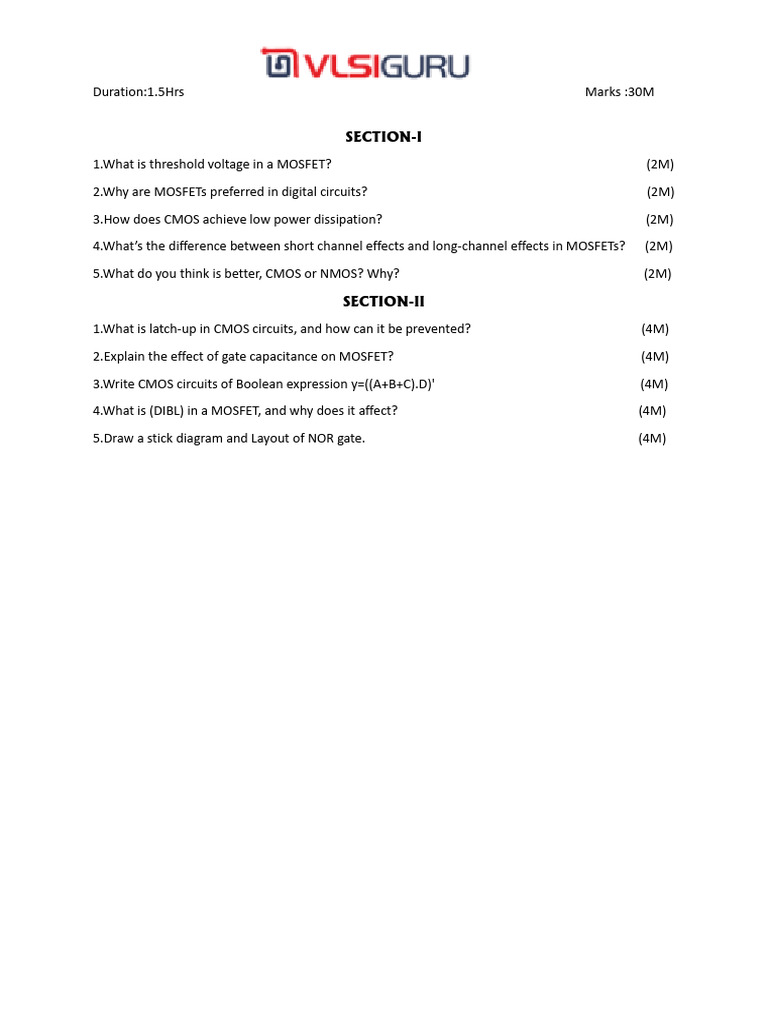 VLSIGURU

Duration:1.5Hrs Marks :30M

SECTION-I

1.What is threshold voltage in a MOSFET? (2M)

2.Why are MOSFETs preferred in digital circuits? (2M)

3.How does CMOS achieve low power dissipation? (2M)

4.What's the difference between short channel effects and long-channel effects in MOSFETs? (2M)

5.What do you think is better, CMOS or NMOS? Why? (2M)

SECTION-II

1.What is latch-up in CMOS circuits, and how can it be prevented? (4M)

2.Explain the effect of gate capacitance on MOSFET? (4M)

3.Write CMOS circuits of Boolean expression y=((A+B+C).D)' (4M)

4.What is (DIBL) in a MOSFET, and why does it affect? (4M)

5.Draw a stick diagram and Layout of NOR gate. (4M)